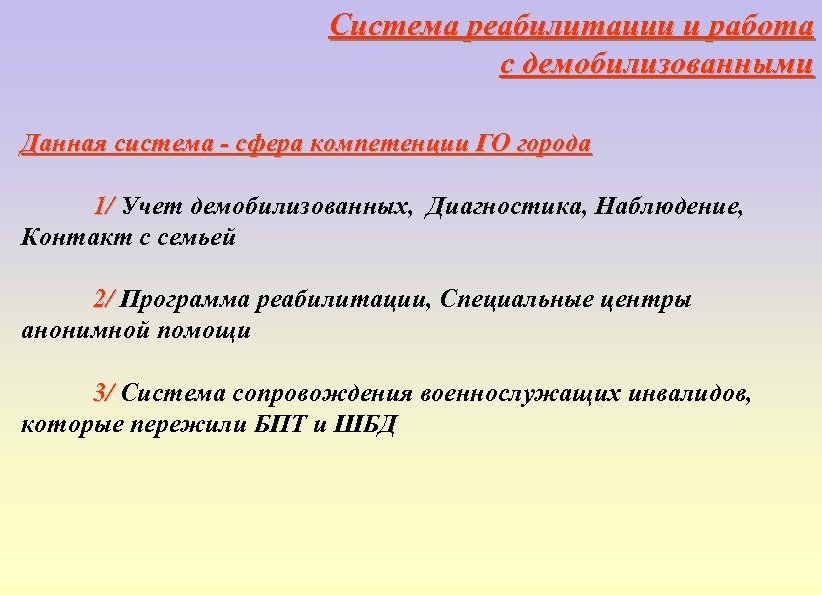 Система реабилитации и работа с демобилизованными

Данная система - сфера компетенции ГО города

1/ Учет демобилизованных, Диагностика, Наблюдение, Контакт с семьей

2/ Программа реабилитации, Специальные центры анонимной помощи

3/ Система сопровождения военнослужащих инвалидов, которые пережили БПТ и ШБД